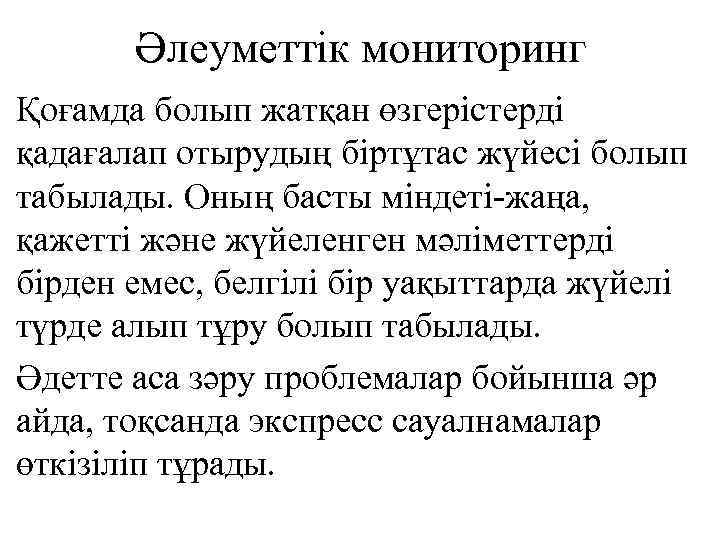 Әлеуметтік мониторинг

Қоғамда болып жатқан өзгерістерді қадағалап отырудың біртұтас жүйесі болып табылады. Оның басты міндеті-жаңа, қажетті және жүйеленген мәліметтерді бірден емес, белгілі бір уақыттарда жүйелі түрде алып тұру болып табылады.

Әдетте аса зәру проблемалар бойынша әр айда, тоқсанда экспресс сауалнамалар өткізіліп тұрады.